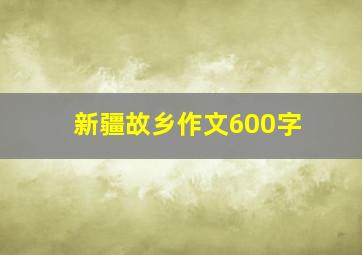 新疆故乡作文600字